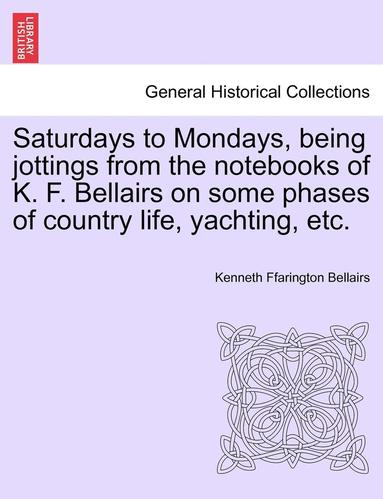 BRITISH LIBRARY

General Historical Collections

Saturdays to Mondays, being jottings from the notebooks of K. F. Bellairs on some phases of country life, yachting, etc.

Kenneth Ffarington Bellairs